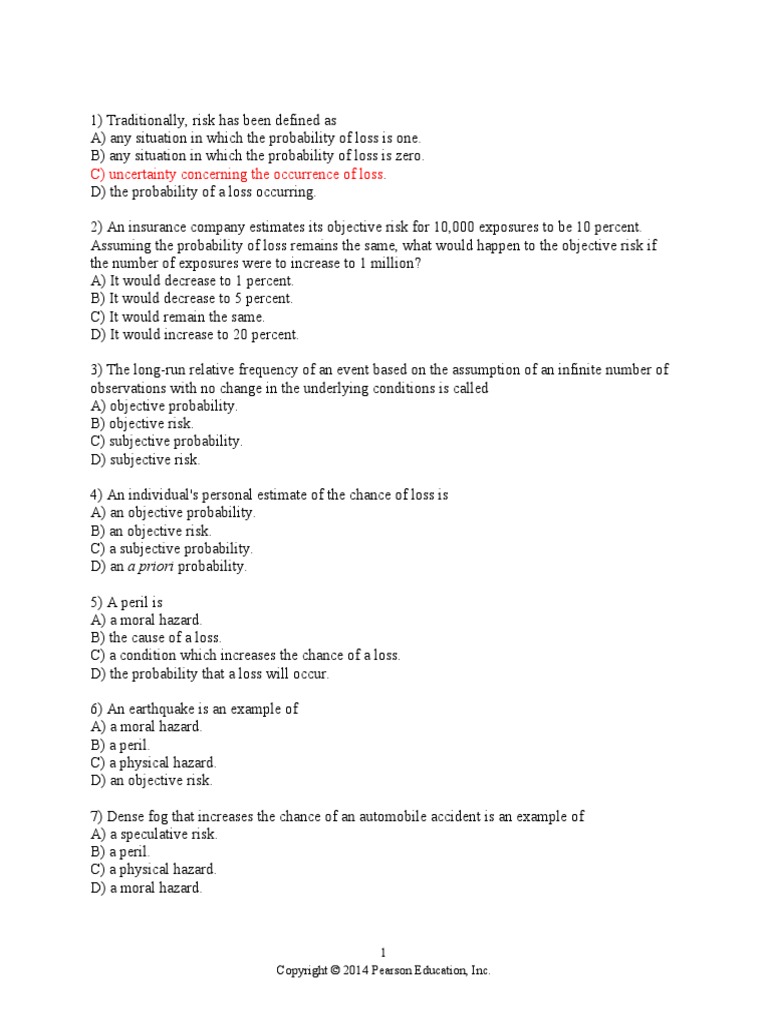 1) Traditionally, risk has been defined as
A) any situation in which the probability of loss is one.
B) any situation in which the probability of loss is zero.
C) uncertainty concerning the occurrence of loss.
D) the probability of a loss occurring.

2) An insurance company estimates its objective risk for 10,000 exposures to be 10 percent. Assuming the probability of loss remains the same, what would happen to the objective risk if the number of exposures were to increase to 1 million?
A) It would decrease to 1 percent.
B) It would decrease to 5 percent.
C) It would remain the same.
D) It would increase to 20 percent.

3) The long-run relative frequency of an event based on the assumption of an infinite number of observations with no change in the underlying conditions is called
A) objective probability.
B) objective risk.
C) subjective probability.
D) subjective risk.

4) An individual's personal estimate of the chance of loss is
A) an objective probability.
B) an objective risk.
C) a subjective probability.
D) an a priori probability.

5) A peril is
A) a moral hazard.
B) the cause of a loss.
C) a condition which increases the chance of a loss.
D) the probability that a loss will occur.

6) An earthquake is an example of
A) a moral hazard.
B) a peril.
C) a physical hazard.
D) an objective risk.

7) Dense fog that increases the chance of an automobile accident is an example of
A) a speculative risk.
B) a peril.
C) a physical hazard.
D) a moral hazard.

1
Copyright © 2014 Pearson Education, Inc.